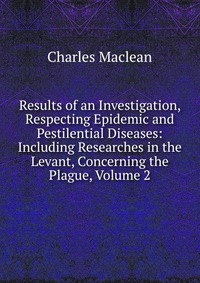 Charles Maclean

Results of an Investigation, Respecting Epidemic and Pestilential Diseases: Including Researches in the Levant, Concerning the Plague, Volume 2